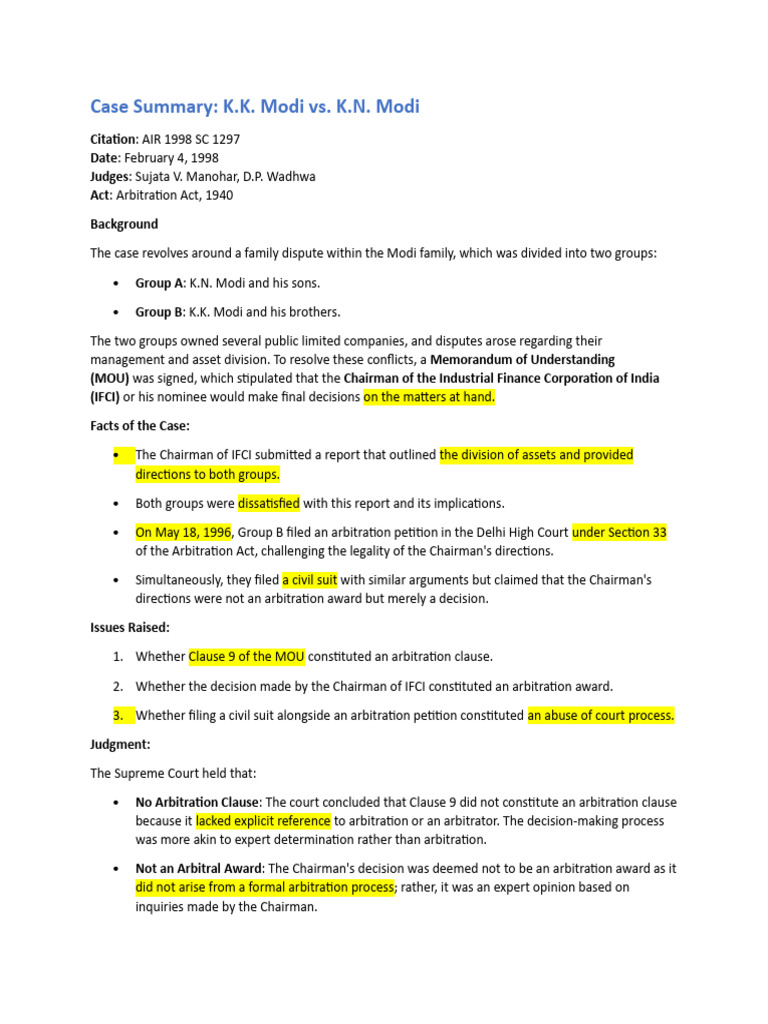 Case Summary: K.K. Modi vs. K.N. Modi

Citation: AIR 1998 SC 1297
Date: February 4, 1998
Judges: Sujata V. Manohar, D.P. Wadhwa
Act: Arbitration Act, 1940

Background

The case revolves around a family dispute within the Modi family, which was divided into two groups:

• Group A: K.N. Modi and his sons.
• Group B: K.K. Modi and his brothers.

The two groups owned several public limited companies, and disputes arose regarding their management and asset division. To resolve these conflicts, a Memorandum of Understanding (MOU) was signed, which stipulated that the Chairman of the Industrial Finance Corporation of India (IFCI) or his nominee would make final decisions on the matters at hand.

Facts of the Case:

• The Chairman of IFCI submitted a report that outlined the division of assets and provided directions to both groups.
• Both groups were dissatisfied with this report and its implications.
• On May 18, 1996, Group B filed an arbitration petition in the Delhi High Court under Section 33 of the Arbitration Act, challenging the legality of the Chairman's directions.
• Simultaneously, they filed a civil suit with similar arguments but claimed that the Chairman's directions were not an arbitration award but merely a decision.

Issues Raised:

1. Whether Clause 9 of the MOU constituted an arbitration clause.
2. Whether the decision made by the Chairman of IFCI constituted an arbitration award.
3. Whether filing a civil suit alongside an arbitration petition constituted an abuse of court process.

Judgment:

The Supreme Court held that:

• No Arbitration Clause: The court concluded that Clause 9 did not constitute an arbitration clause because it lacked explicit reference to arbitration or an arbitrator. The decision-making process was more akin to expert determination rather than arbitration.
• Not an Arbitral Award: The Chairman's decision was deemed not to be an arbitration award as it did not arise from a formal arbitration process; rather, it was an expert opinion based on inquiries made by the Chairman.